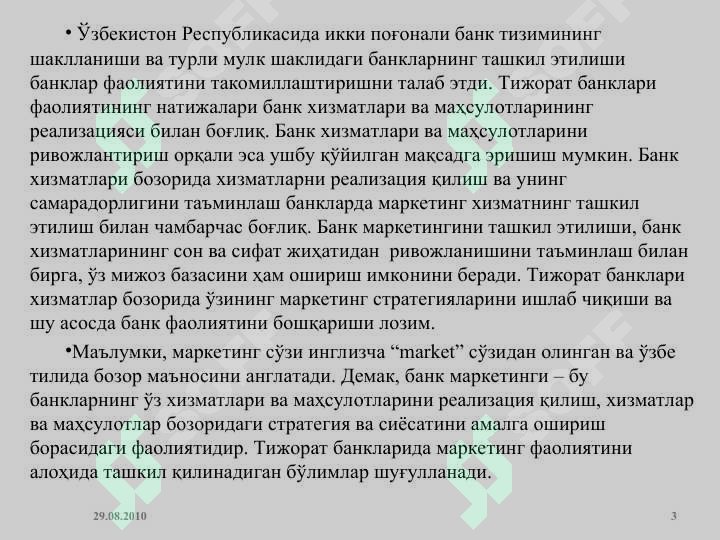 • Ўзбекистон Республикасида икки поғонали банк тизимининг шаклланиши ва турли мулк шаклидаги банкларнинг ташкил этилиши банклар фаолиятини такомиллаштиришни талаб этди. Тижорат банклари фаолиятининг натижалари банк хизматлари ва маҳсулотларининг реализацияси билан боғлиқ. Банк хизматлари ва маҳсулотларини ривожлантириш орқали эса ушбу қўйилган мақсадга эришиш мумкин. Банк хизматлари бозорида хизматларни реализация қилиш ва унинг самарадорлигини таъминлаш банкларда маркетинг хизматнинг ташкил этилиш билан чамбарчас боғлиқ. Банк маркетингини ташкил этилиши, банк хизматларининг сон ва сифат жиҳатидан ривожланишини таъминлаш билан бирга, ўз мижоз базасини ҳам ошириш имконини беради. Тижорат банклари хизматлар бозорида ўзининг маркетинг стратегияларини ишлаб чиқиши ва шу асосда банк фаолиятини бошқариши лозим.

•Маълумки, маркетинг сўзи инглизча “market” сўзидан олинган ва ўзбе тилида бозор маъносини англатади. Демак, банк маркетинги – бу банкларнинг ўз хизматлари ва маҳсулотларини реализация қилиш, хизматлар ва маҳсулотлар бозоридаги стратегия ва сиёсатини амалга ошириш борасидаги фаолиятидир. Тижорат банкларида маркетинг фаолиятини алоҳида ташкил қилинадиган бўлимлар шуғулланади.

29.08.2010

3